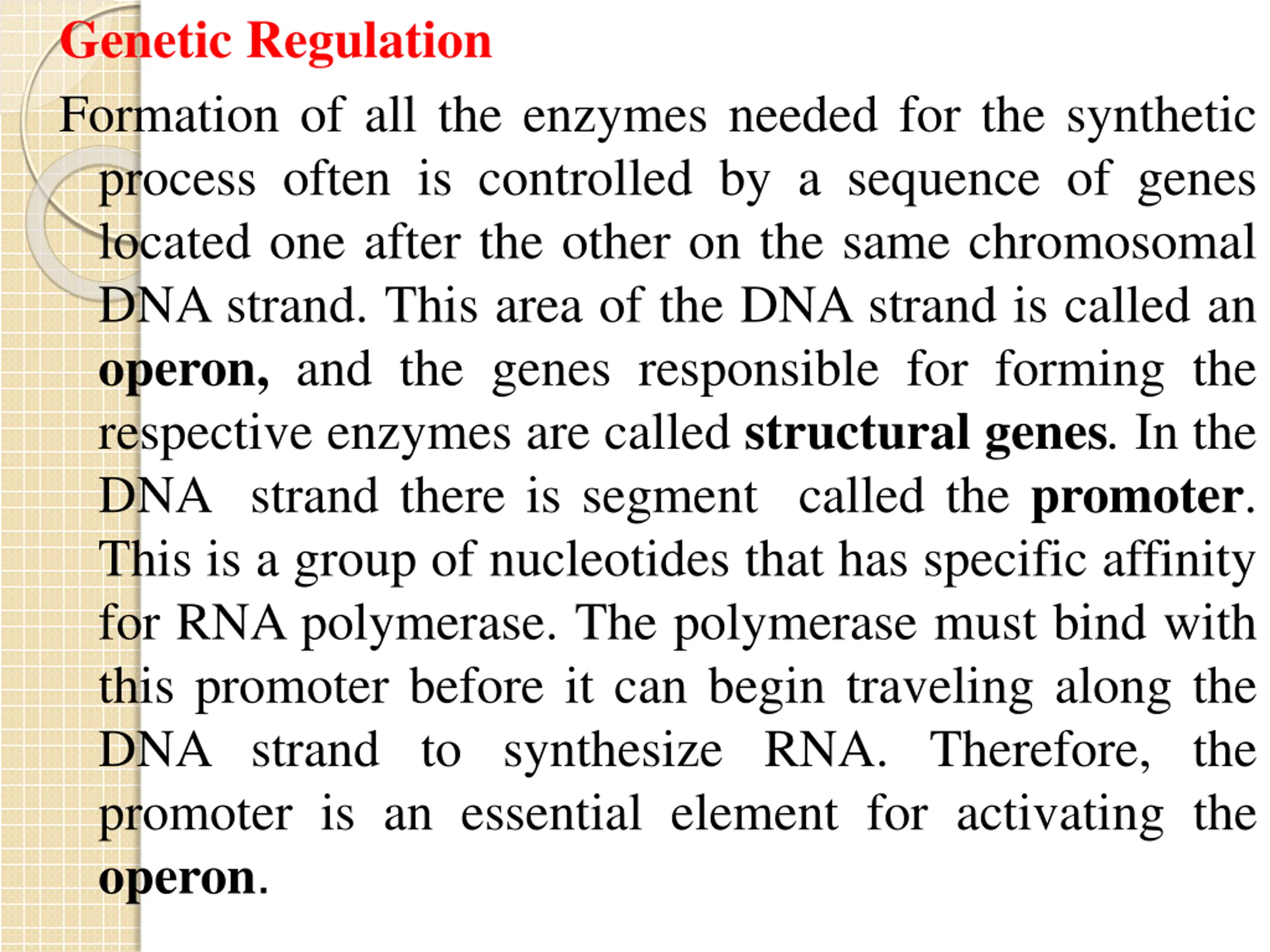 Genetic Regulation

Formation of all the enzymes needed for the synthetic process often is controlled by a sequence of genes located one after the other on the same chromosomal DNA strand. This area of the DNA strand is called an operon, and the genes responsible for forming the respective enzymes are called structural genes. In the DNA strand there is segment called the promoter. This is a group of nucleotides that has specific affinity for RNA polymerase. The polymerase must bind with this promoter before it can begin traveling along the DNA strand to synthesize RNA. Therefore, the promoter is an essential element for activating the operon.